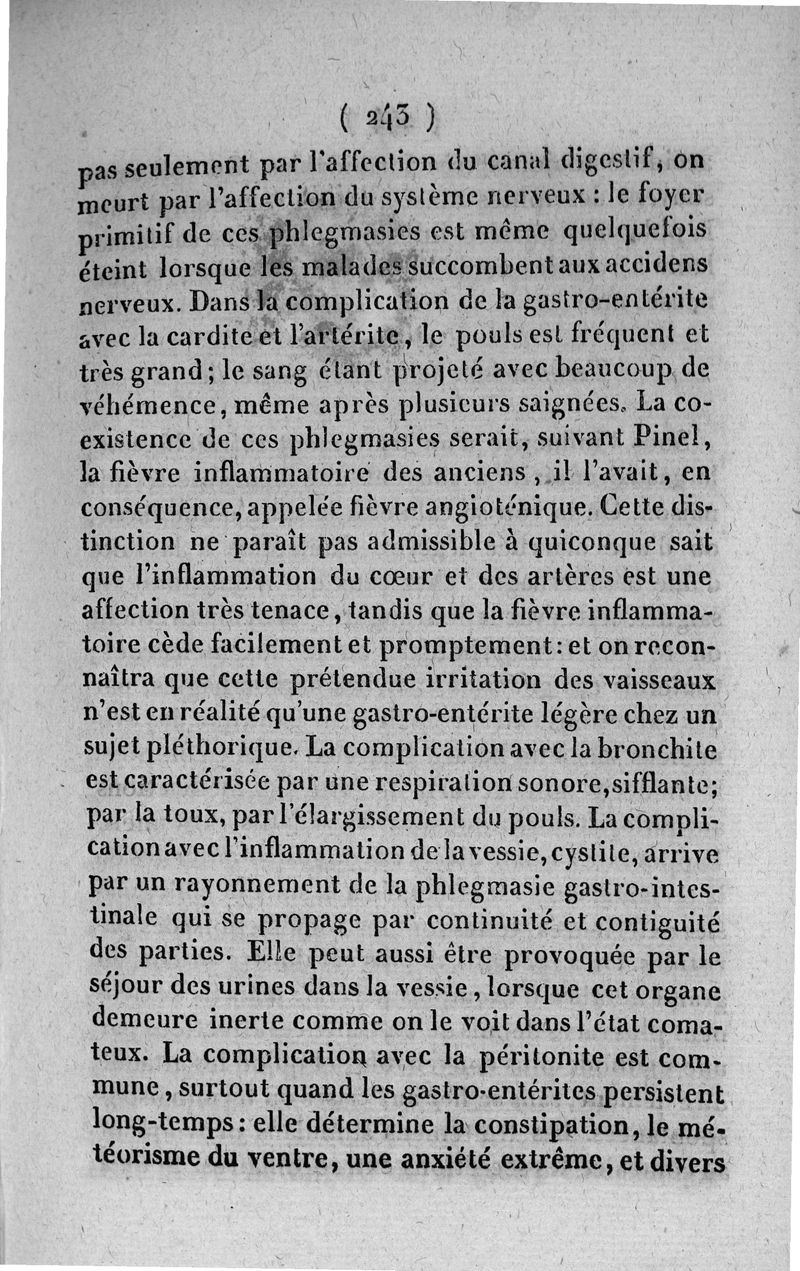 ( 243 )

pas seulement par l'affection du canal digestif, on meurt par l'affection du système nerveux : le foyer primitif de ces phlegmasies est même quelquefois éteint lorsque les malades succombent aux accidens nerveux. Dans la complication de la gastro-entérite avec la cardite et l'artérite, le pouls est fréquent et très grand; le sang étant projeté avec beaucoup de véhémence, même après plusieurs saignées. La coexistence de ces phlegmasies serait, suivant Pinel, la fièvre inflammatoire des anciens, il l'avait, en conséquence, appelée fièvre angioténique. Cette distinction ne paraît pas admissible à quiconque sait que l'inflammation du cœur et des artères est une affection très tenace, tandis que la fièvre inflammatoire cède facilement et promptement: et on reconnaîtra que cette prétendue irritation des vaisseaux n'est en réalité qu'une gastro-entérite légère chez un sujet pléthorique. La complication avec la bronchite est caractérisée par une respiration sonore, sifflante; par la toux, par l'élargissement du pouls. La complication avec l'inflammation de la vessie, cystite, arrive par un rayonnement de la phlegmasie gastro-intestinale qui se propage par continuité et contiguité des parties. Elle peut aussi être provoquée par le séjour des urines dans la vessie, lorsque cet organe demeure inerte comme on le voit dans l'état comateux. La complication avec la péritonite est commune, surtout quand les gastro-entérites persistent long-temps: elle détermine la constipation, le météorisme du ventre, une anxiété extrême, et divers